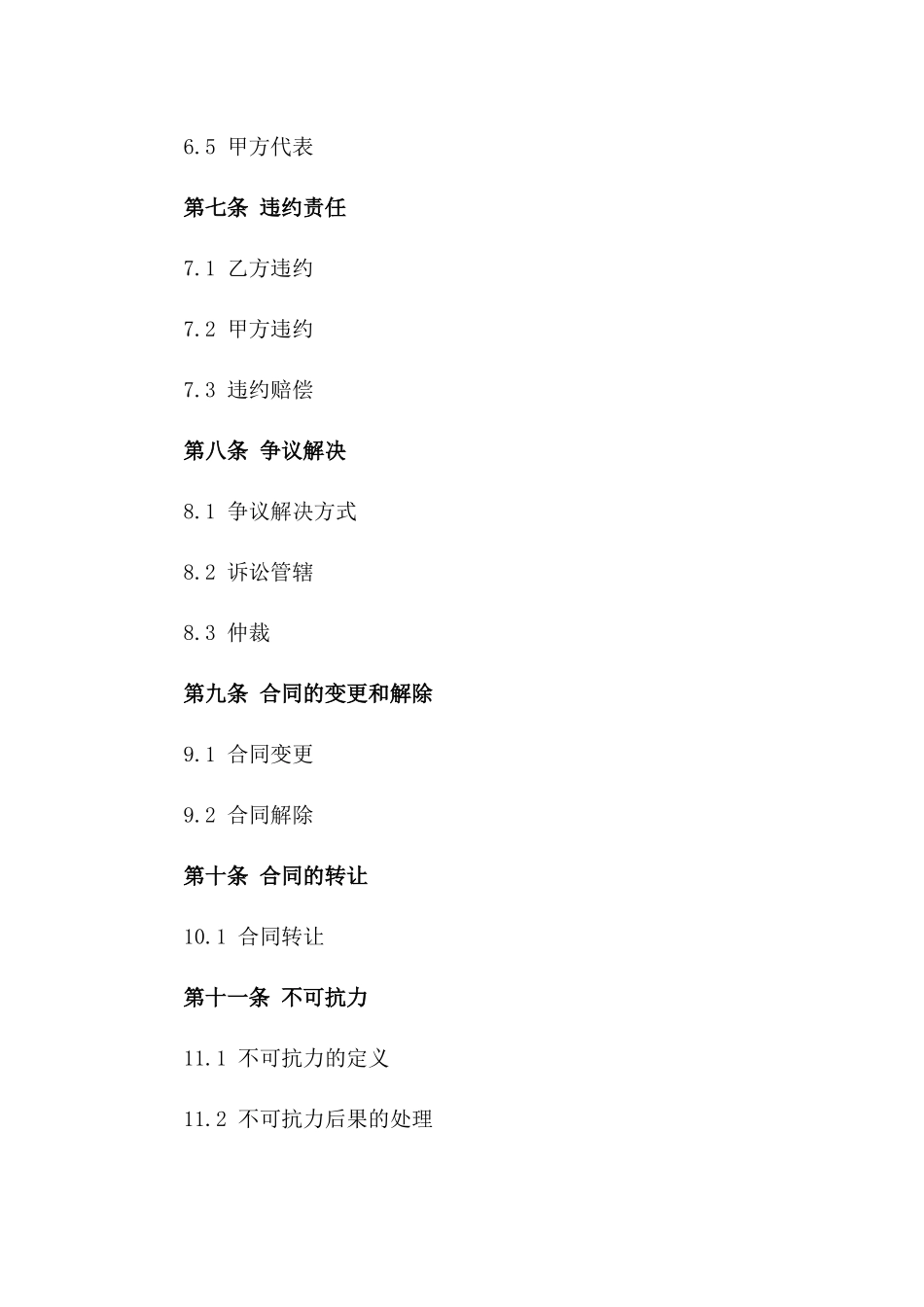 6.5 甲方代表

第七条 违约责任

7.1 乙方违约

7.2 甲方违约

7.3 违约赔偿

第八条 争议解决

8.1 争议解决方式

8.2 诉讼管辖

8.3 仲裁

第九条 合同的变更和解除

9.1 合同变更

9.2 合同解除

第十条 合同的转让

10.1 合同转让

第十一条 不可抗力

11.1 不可抗力的定义

11.2 不可抗力后果的处理